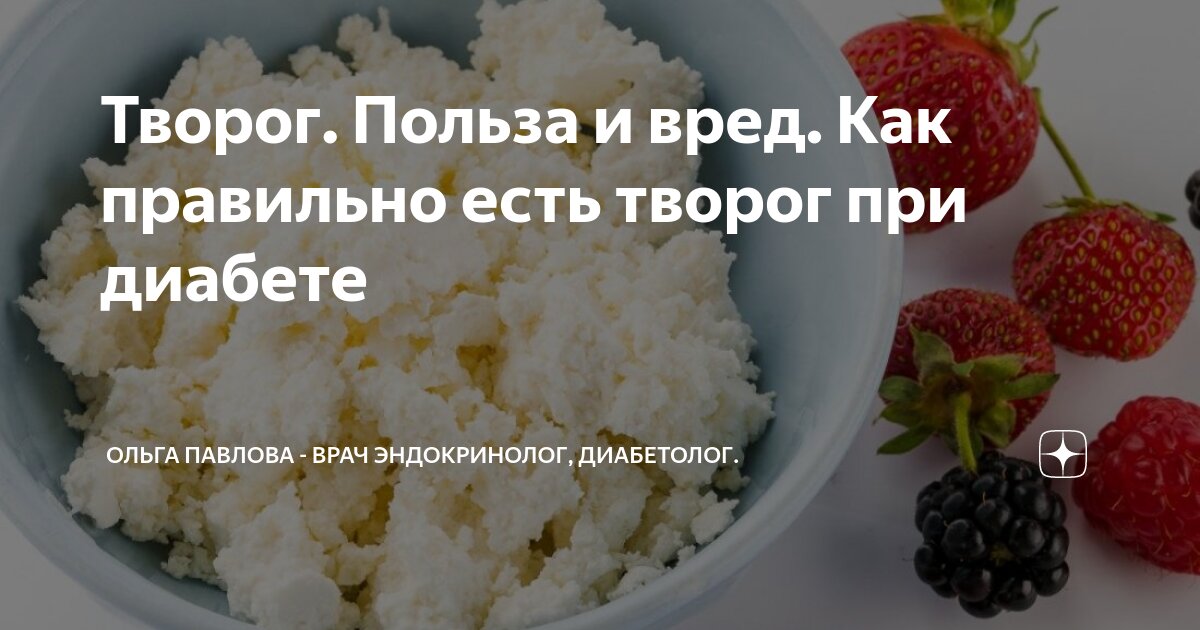 Творог. Польза и вред. Как правильно есть творог при диабете

ОЛЬГА ПАВЛОВА - ВРАЧ ЭНДОКРИНОЛОГ, ДИАБЕТОЛОГ.